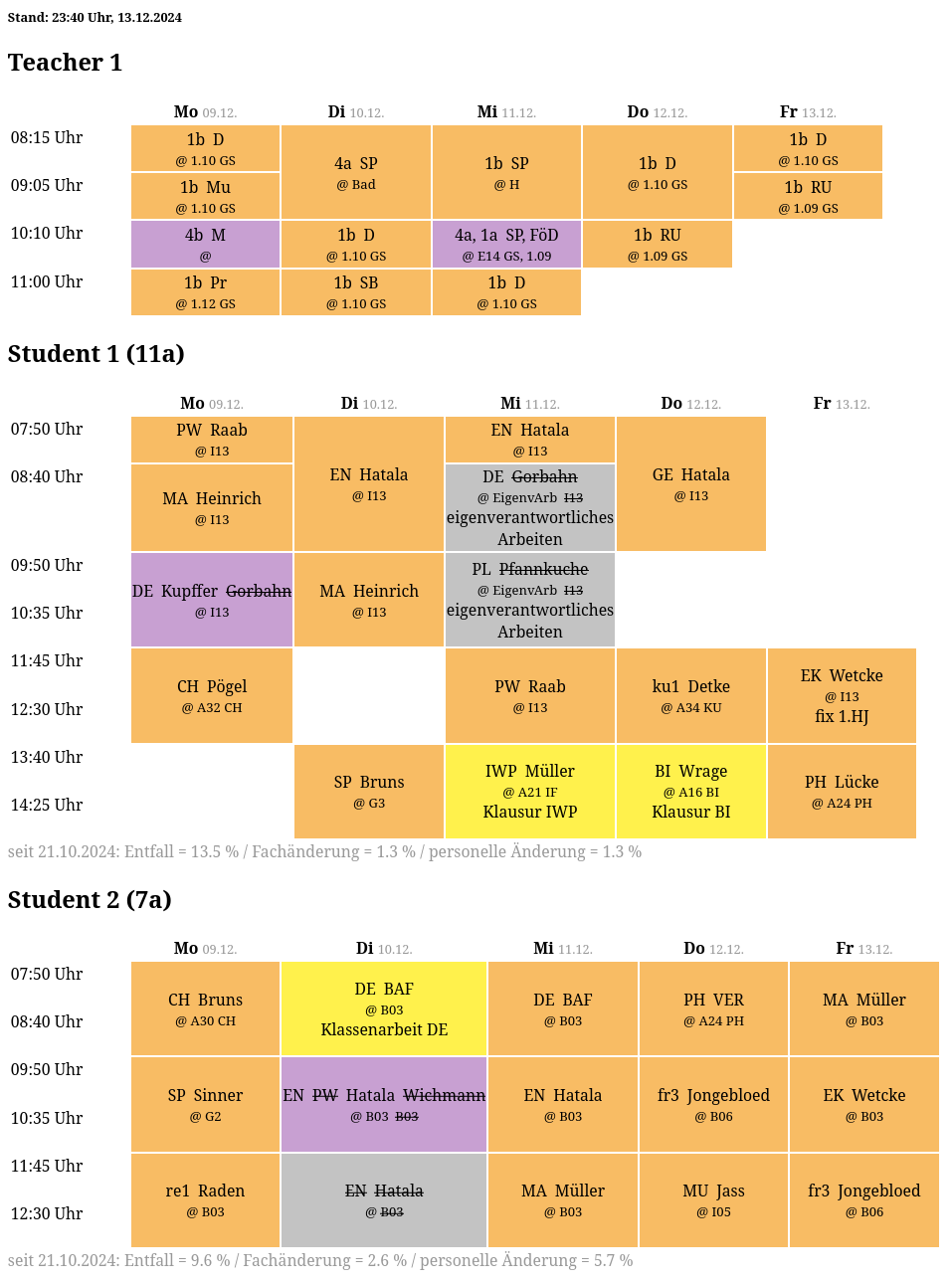 Stand: 23:40 Uhr, 13.12.2024

Teacher 1

| | Mo 09.12. | Di 10.12. | Mi 11.12. | Do 12.12. | Fr 13.12. |
|---|---|---|---|---|---|
| 08:15 Uhr | 1b D @ 1.10 GS | 4a SP @ Bad | 1b SP @ H | 1b D @ 1.10 GS | 1b D @ 1.10 GS |
| 09:05 Uhr | 1b Mu @ 1.10 GS | | | | 1b RU @ 1.09 GS |
| 10:10 Uhr | 4b M @ | 1b D @ 1.10 GS | 4a, 1a SP, FöD @ E14 GS, 1.09 | 1b RU @ 1.09 GS | |
| 11:00 Uhr | 1b Pr @ 1.12 GS | 1b SB @ 1.10 GS | 1b D @ 1.10 GS | | |

Student 1 (11a)

| | Mo 09.12. | Di 10.12. | Mi 11.12. | Do 12.12. | Fr 13.12. |
|---|---|---|---|---|---|
| 07:50 Uhr | PW Raab @ I13 | EN Hatala @ I13 | EN Hatala @ I13 | GE Hatala @ I13 | |
| 08:40 Uhr | MA Heinrich @ I13 | | DE Gorbahn @ EigenvArb I13 eigenverantwortliches Arbeiten | | |
| 09:50 Uhr | DE Kupffer Gorbahn @ I13 | MA Heinrich @ I13 | PL Pfannkuche @ EigenvArb I13 eigenverantwortliches Arbeiten | | |
| 10:35 Uhr | | | | | |
| 11:45 Uhr | CH Pögel @ A32 CH | | PW Raab @ I13 | ku1 Detke @ A34 KU | EK Wetcke @ I13 fix 1.HJ |
| 12:30 Uhr | | | | | |
| 13:40 Uhr | | SP Bruns @ G3 | IWP Müller @ A21 IF Klausur IWP | BI Wrage @ A16 BI Klausur BI | PH Lücke @ A24 PH |
| 14:25 Uhr | | | | | |

seit 21.10.2024: Entfall = 13.5 % / Fachänderung = 1.3 % / personelle Änderung = 1.3 %

Student 2 (7a)

| | Mo 09.12. | Di 10.12. | Mi 11.12. | Do 12.12. | Fr 13.12. |
|---|---|---|---|---|---|
| 07:50 Uhr | CH Bruns @ A30 CH | DE BAF @ B03 Klassenarbeit DE | DE BAF @ B03 | PH VER @ A24 PH | MA Müller @ B03 |
| 08:40 Uhr | | | | | |
| 09:50 Uhr | SP Sinner @ G2 | EN PW Hatala Wichmann @ B03 B03 | EN Hatala @ B03 | fr3 Jongebloed @ B06 | EK Wetcke @ B03 |
| 10:35 Uhr | | | | | |
| 11:45 Uhr | re1 Raden @ B03 | EN Hatala @ B03 | MA Müller @ B03 | MU Jass @ I05 | fr3 Jongebloed @ B06 |
| 12:30 Uhr | | | | | |

seit 21.10.2024: Entfall = 9.6 % / Fachänderung = 2.6 % / personelle Änderung = 5.7 %